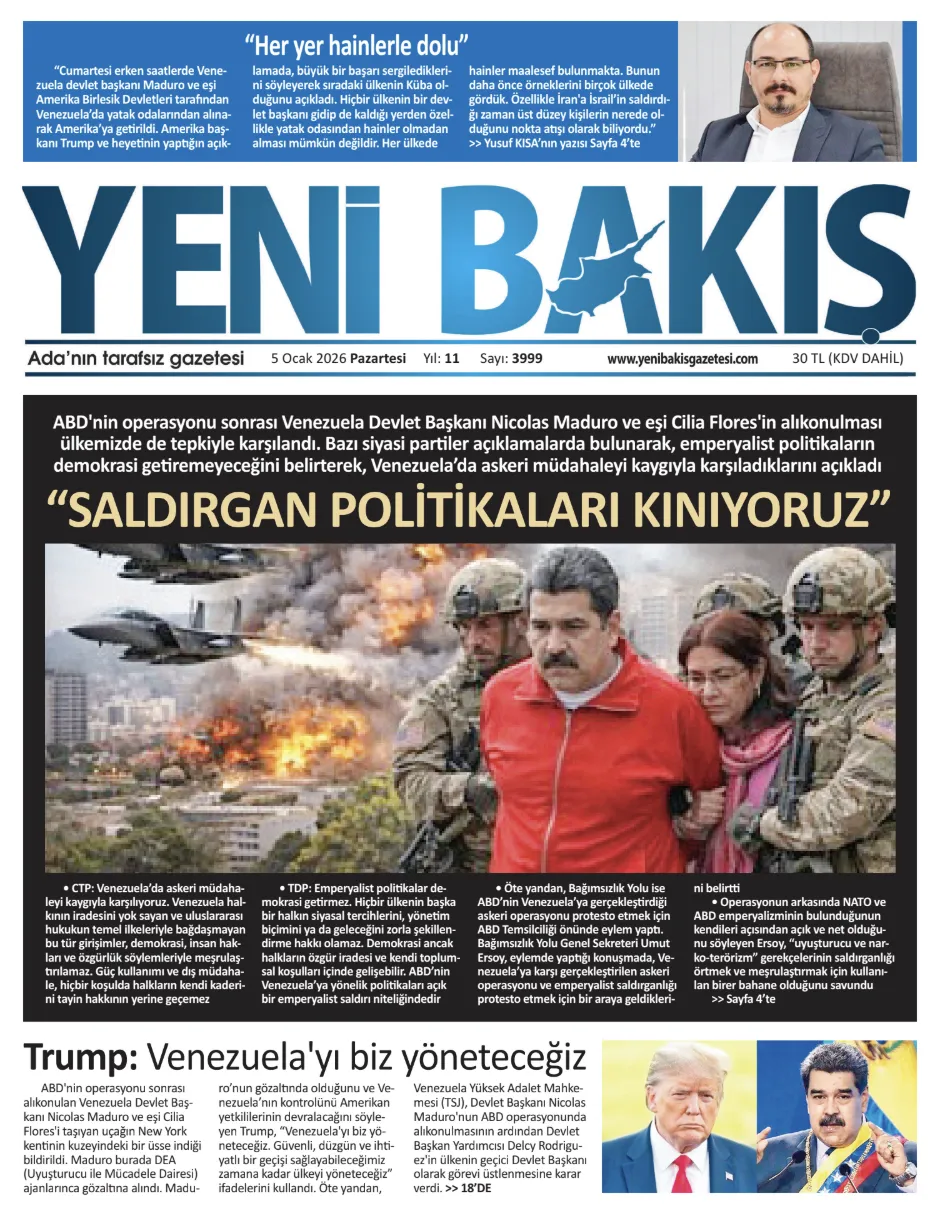 "Her yer hainlerle dolu"

"Cumartesi erken saatlerde Venezuela devlet başkanı Maduro ve eşi Amerika Birlesik Devletleri tarafından Venezuela'da yatak odalarından alınarak Amerika'ya getirildi. Amerika başkanı Trump ve heyetinin yaptığın açıklamada, büyük bir başarı sergilediklerini söyleyerek sıradaki ülkenin Küba olduğunu açıkladı. Hiçbir ülkenin bir devlet başkanı gidip de kaldığı yerden özellikle yatak odasından hainler olmadan alması mümkün değildir. Her ülkede hainler maalesef bulunmakta. Bunun daha önce örneklerini birçok ülkede gördük. Özellikle İran'a İsrail'in saldırdığı zaman üst düzey kişilerin nerede olduğunu nokta atışı olarak biliyordu."
>> Yusuf KISA'nın yazısı Sayfa 4'te

YENİ BAKIŞ

Ada'nın tarafsız gazetesi 5 Ocak 2026 Pazartesi Yıl: 11 Sayı: 3999 www.yenibakisgazetesi.com 30 TL (KDV DAHİL)

ABD'nin operasyonu sonrası Venezuela Devlet Başkanı Nicolas Maduro ve eşi Cilia Flores'in alıkonulması ülkemizde de tepkiyle karşılandı. Bazı siyasi partiler açıklamalarda bulunarak, emperyalist politikaların demokrasi getiremeyeceğini belirterek, Venezuela'da askeri müdahaleyi kaygıyla karşıladıklarını açıkladı

"SALDIRGAN POLİTİKALARI KINIYORUZ"

• CTP: Venezuela'da askeri müdahaleyi kaygıyla karşılıyoruz. Venezuela halkının iradesini yok sayan ve uluslararası hukukun temel ilkeleriyle bağdaşmayan bu tür girişimler, demokrasi, insan hakları ve özgürlük söylemleriyle meşrulaştırılamaz. Güç kullanımı ve dış müdahale, hiçbir koşulda halkların kendi kaderini tayin hakkının yerine geçemez

• TDP: Emperyalist politikalar demokrasi getirmez. Hiçbir ülkenin başka bir halkın siyasal tercihlerini, yönetim biçimini ya da geleceğini zorla şekillendirme hakkı olamaz. Demokrasi ancak halkların özgür iradesi ve kendi toplumsal koşulları içinde gelişebilir. ABD'nin Venezuela'ya yönelik politikaları açık bir emperyalist saldırı niteliğindedir

• Öte yandan, Bağımsızlık Yolu ise ABD'nin Venezuela'ya gerçekleştirdiği askeri operasyonu protesto etmek için ABD Temsilciliği önünde eylem yaptı. Bağımsızlık Yolu Genel Sekreteri Umut Ersoy, eylemde yaptığı konuşmada, Venezuela'ya karşı gerçekleştirilen askeri operasyonu ve emperyalist saldırganlığı protesto etmek için bir araya geldiklerini belirtti

• Operasyonun arkasında NATO ve ABD emperyalizminin bulunduğunun kendileri açısından açık ve net olduğunu söyleyen Ersoy, "uyuşturucu ve narko-terörizm" gerekçelerinin saldırganlığı örtmek ve meşrulaştırmak için kullanılan birer bahane olduğunu savundu
>> Sayfa 4'te

Trump: Venezuela'yı biz yöneteceğiz

ABD'nin operasyonu sonrası alıkonulan Venezuela Devlet Başkanı Nicolas Maduro ve eşi Cilia Flores'i taşıyan uçağın New York kentinin kuzeyindeki bir üsse indiği bildirildi. Maduro burada DEA (Uyuşturucu ile Mücadele Dairesi) ajanlarınca gözaltına alındı. Maduro'nun gözaltında olduğunu ve Venezuela'nın kontrolünü Amerikan yetkililerinin devralacağını söyleyen Trump, "Venezuela'yı biz yöneteceğiz. Güvenli, düzgün ve ihtiyatlı bir geçişi sağlayabileceğimiz zamana kadar ülkeyi yöneteceğiz" ifadelerini kullandı. Öte yandan, Venezuela Yüksek Adalet Mahkemesi (TSJ), Devlet Başkanı Nicolas Maduro'nun ABD operasyonunda alıkonulmasının ardından Devlet Başkan Yardımcısı Delcy Rodriguez'in ülkenin geçici Devlet Başkanı olarak görevi üstlenmesine karar verdi. >> 18'DE